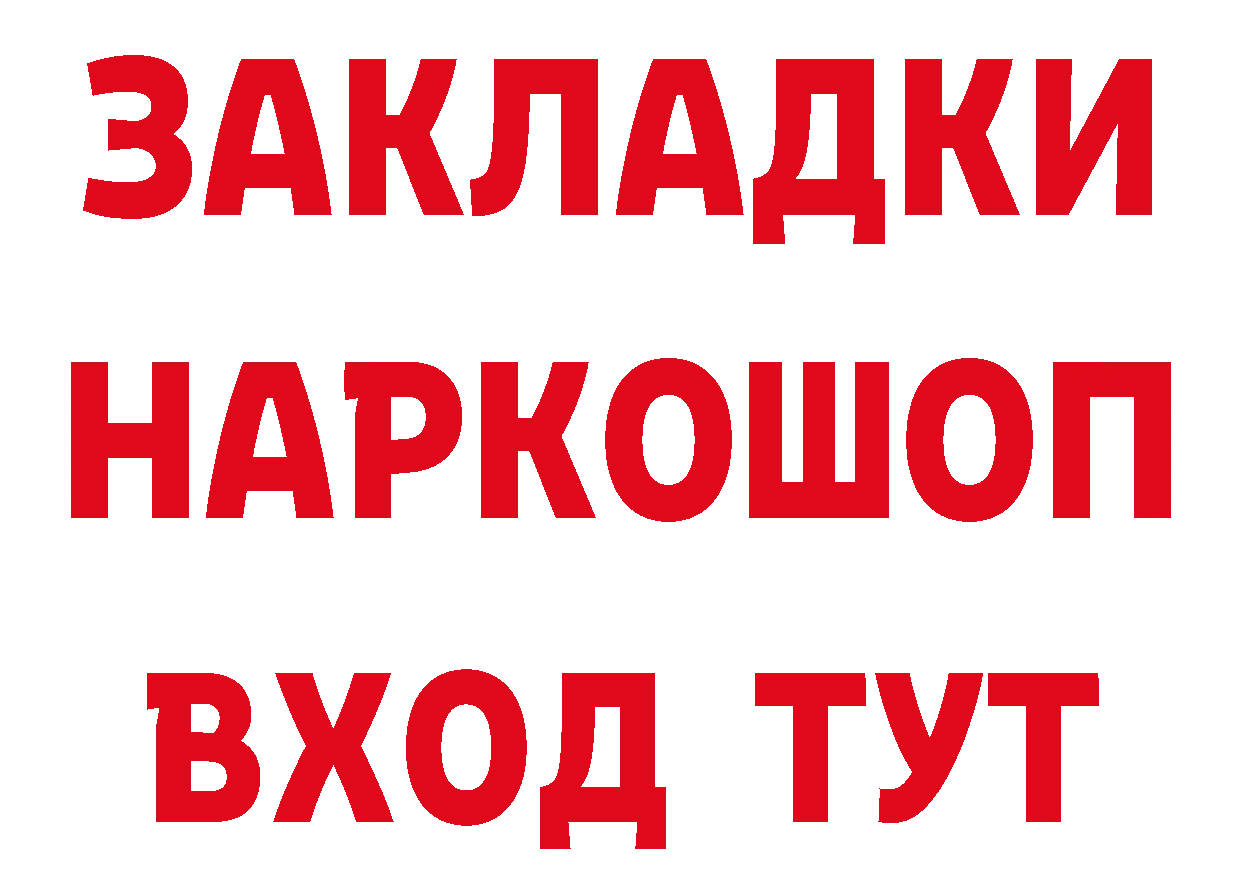 ЗАКЛАДКИ НАРКОШОП ВХОД ТУТ